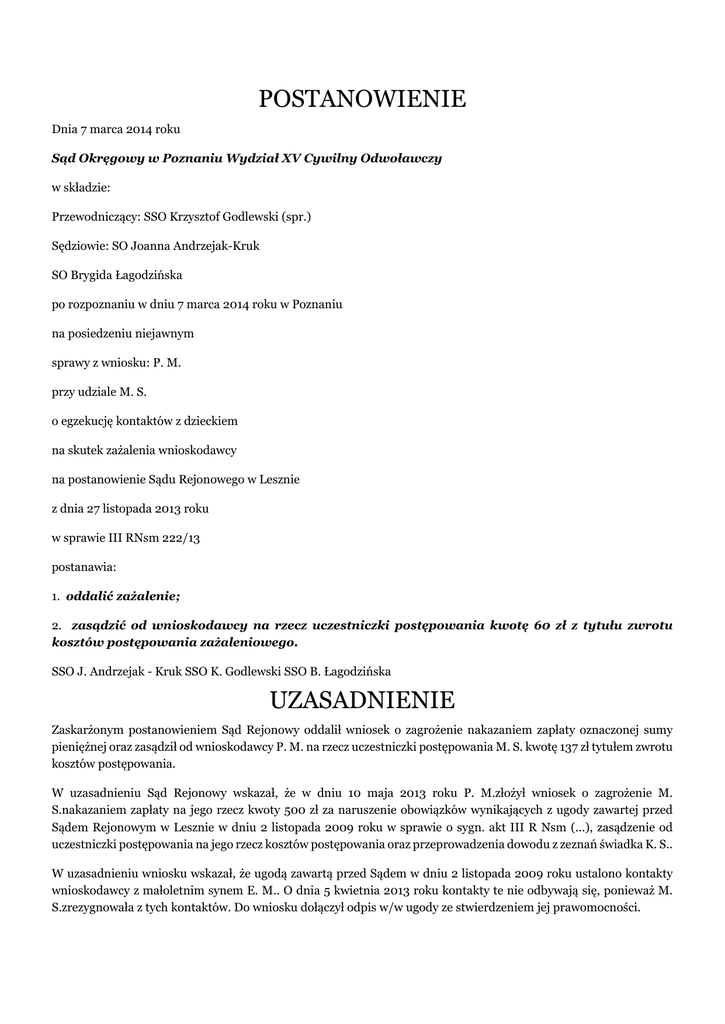 POSTANOWIENIE

Dnia 7 marca 2014 roku

Sąd Okręgowy w Poznaniu Wydział XV Cywilny Odwoławczy

w składzie:

Przewodniczący: SSO Krzysztof Godlewski (spr.)

Sędziowie: SO Joanna Andrzejak-Kruk

SO Brygida Łagodzińska

po rozpoznaniu w dniu 7 marca 2014 roku w Poznaniu

na posiedzeniu niejawnym

sprawy z wniosku: P. M.

przy udziale M. S.

o egzekucję kontaktów z dzieckiem

na skutek zażalenia wnioskodawcy

na postanowienie Sądu Rejonowego w Lesznie

z dnia 27 listopada 2013 roku

w sprawie III RNsm 222/13

postanawia:

1. oddalić zażalenie;

2. zasądzić od wnioskodawcy na rzecz uczestniczki postępowania kwotę 60 zł z tytułu zwrotu kosztów postępowania zażaleniowego.

SSO J. Andrzejak - Kruk SSO K. Godlewski SSO B. Łagodzińska

UZASADNIENIE

Zaskarżonym postanowieniem Sąd Rejonowy oddalił wniosek o zagrożenie nakazaniem zapłaty oznaczonej sumy pieniężnej oraz zasądził od wnioskodawcy P. M. na rzecz uczestniczki postępowania M. S. kwotę 137 zł tytułem zwrotu kosztów postępowania.

W uzasadnieniu Sąd Rejonowy wskazał, że w dniu 10 maja 2013 roku P. M.złożył wniosek o zagrożenie M. S.nakazaniem zapłaty na jego rzecz kwoty 500 zł za naruszenie obowiązków wynikających z ugody zawartej przed Sądem Rejonowym w Lesznie w dniu 2 listopada 2009 roku w sprawie o sygn. akt III R Nsm (...), zasądzenie od uczestniczki postępowania na jego rzecz kosztów postępowania oraz przeprowadzenia dowodu z zeznań świadka K. S..

W uzasadnieniu wniosku wskazał, że ugodą zawartą przed Sądem w dniu 2 listopada 2009 roku ustalono kontakty wnioskodawcy z małoletnim synem E. M.. O dnia 5 kwietnia 2013 roku kontakty te nie odbywają się, ponieważ M. S.zrezygnowała z tych kontaktów. Do wniosku dołączył odpis w/w ugody ze stwierdzeniem jej prawomocności.